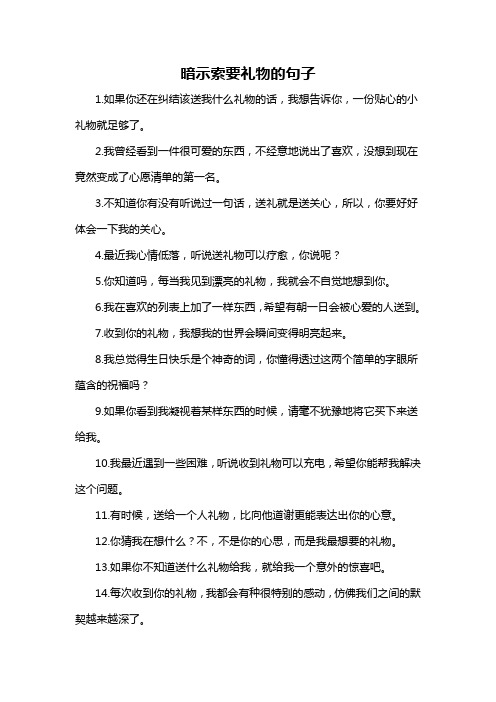 暗示索要礼物的句子

1.如果你还在纠结该送我什么礼物的话，我想告诉你，一份贴心的小礼物就足够了。

2.我曾经看到一件很可爱的东西，不经意地说出了喜欢，没想到现在竟然变成了心愿清单的第一名。

3.不知道你有没有听说过一句话，送礼就是送关心，所以，你要好好体会一下我的关心。

4.最近我心情低落，听说送礼物可以疗愈，你说呢？

5.你知道吗，每当我见到漂亮的礼物，我就会不自觉地想到你。

6.我在喜欢的列表上加了一样东西，希望有朝一日会被心爱的人送到。

7.收到你的礼物，我想我的世界会瞬间变得明亮起来。

8.我总觉得生日快乐是个神奇的词，你懂得透过这两个简单的字眼所蕴含的祝福吗？

9.如果你看到我凝视着某样东西的时候，请毫不犹豫地将它买下来送给我。

10.我最近遇到一些困难，听说收到礼物可以充电，希望你能帮我解决这个问题。

11.有时候，送给一个人礼物，比向他道谢更能表达出你的心意。

12.你猜我在想什么？不，不是你的心思，而是我最想要的礼物。

13.如果你不知道送什么礼物给我，就给我一个意外的惊喜吧。

14.每次收到你的礼物，我都会有种很特别的感动，仿佛我们之间的默契越来越深了。